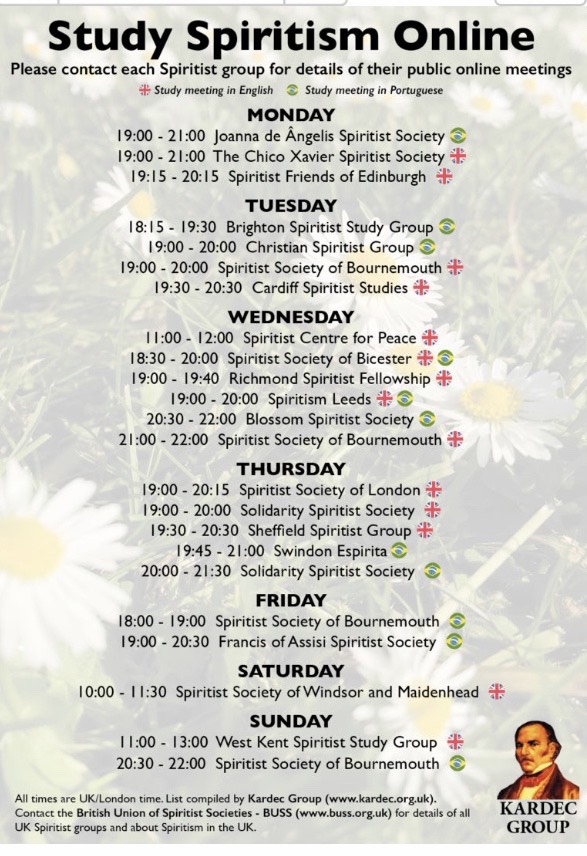 Study Spiritism Online

Please contact each Spiritist group for details of their public online meetings

Study meeting in English   Study meeting in Portuguese

MONDAY

19:00 - 21:00 Joanna de Ângelis Spiritist Society
19:00 - 21:00 The Chico Xavier Spiritist Society
19:15 - 20:15 Spiritist Friends of Edinburgh

TUESDAY

18:15 - 19:30 Brighton Spiritist Study Group
19:00 - 20:00 Christian Spiritist Group
19:00 - 20:00 Spiritist Society of Bournemouth
19:30 - 20:30 Cardiff Spiritist Studies

WEDNESDAY

11:00 - 12:00 Spiritist Centre for Peace
18:30 - 20:00 Spiritist Society of Bicester
19:00 - 19:40 Richmond Spiritist Fellowship
19:00 - 20:00 Spiritism Leeds
20:30 - 22:00 Blossom Spiritist Society
21:00 - 22:00 Spiritist Society of Bournemouth

THURSDAY

19:00 - 20:15 Spiritist Society of London
19:00 - 20:00 Solidarity Spiritist Society
19:30 - 20:30 Sheffield Spiritist Group
19:45 - 21:00 Swindon Espirita
20:00 - 21:30 Solidarity Spiritist Society

FRIDAY

18:00 - 19:00 Spiritist Society of Bournemouth
19:00 - 20:30 Francis of Assisi Spiritist Society

SATURDAY

10:00 - 11:30 Spiritist Society of Windsor and Maidenhead

SUNDAY

11:00 - 13:00 West Kent Spiritist Study Group
20:30 - 22:00 Spiritist Society of Bournemouth

All times are UK/London time. List compiled by Kardec Group (www.kardec.org.uk). Contact the British Union of Spiritist Societies - BUSS (www.buss.org.uk) for details of all UK Spiritist groups and about Spiritism in the UK.

KARDEC GROUP